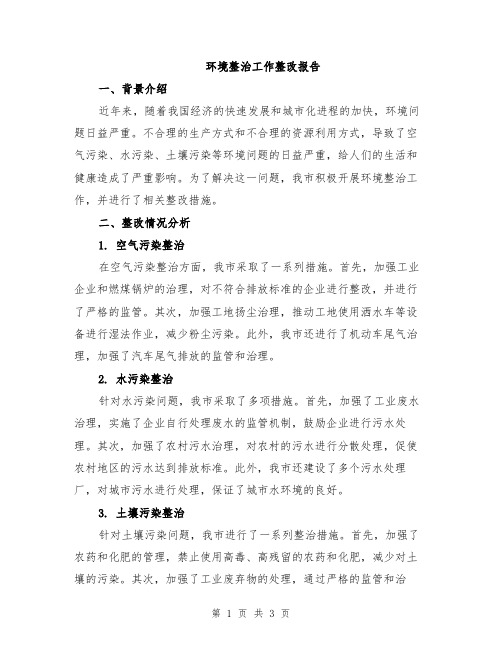 环境整治工作整改报告

一、背景介绍

近年来，随着我国经济的快速发展和城市化进程的加快，环境问题日益严重。不合理的生产方式和不合理的资源利用方式，导致了空气污染、水污染、土壤污染等环境问题的日益严重，给人们的生活和健康造成了严重影响。为了解决这一问题，我市积极开展环境整治工作，并进行了相关整改措施。

二、整改情况分析

1. 空气污染整治

在空气污染整治方面，我市采取了一系列措施。首先，加强工业企业和燃煤锅炉的治理，对不符合排放标准的企业进行整改，并进行了严格的监管。其次，加强工地扬尘治理，推动工地使用洒水车等设备进行湿法作业，减少粉尘污染。此外，我市还进行了机动车尾气治理，加强了汽车尾气排放的监管和治理。

2. 水污染整治

针对水污染问题，我市采取了多项措施。首先，加强了工业废水治理，实施了企业自行处理废水的监管机制，鼓励企业进行污水处理。其次，加强了农村污水治理，对农村的污水进行分散处理，促使农村地区的污水达到排放标准。此外，我市还建设了多个污水处理厂，对城市污水进行处理，保证了城市水环境的良好。

3. 土壤污染整治

针对土壤污染问题，我市进行了一系列整治措施。首先，加强了农药和化肥的管理，禁止使用高毒、高残留的农药和化肥，减少对土壤的污染。其次，加强了工业废弃物的处理，通过严格的监管和治

第 1 页 共 3 页